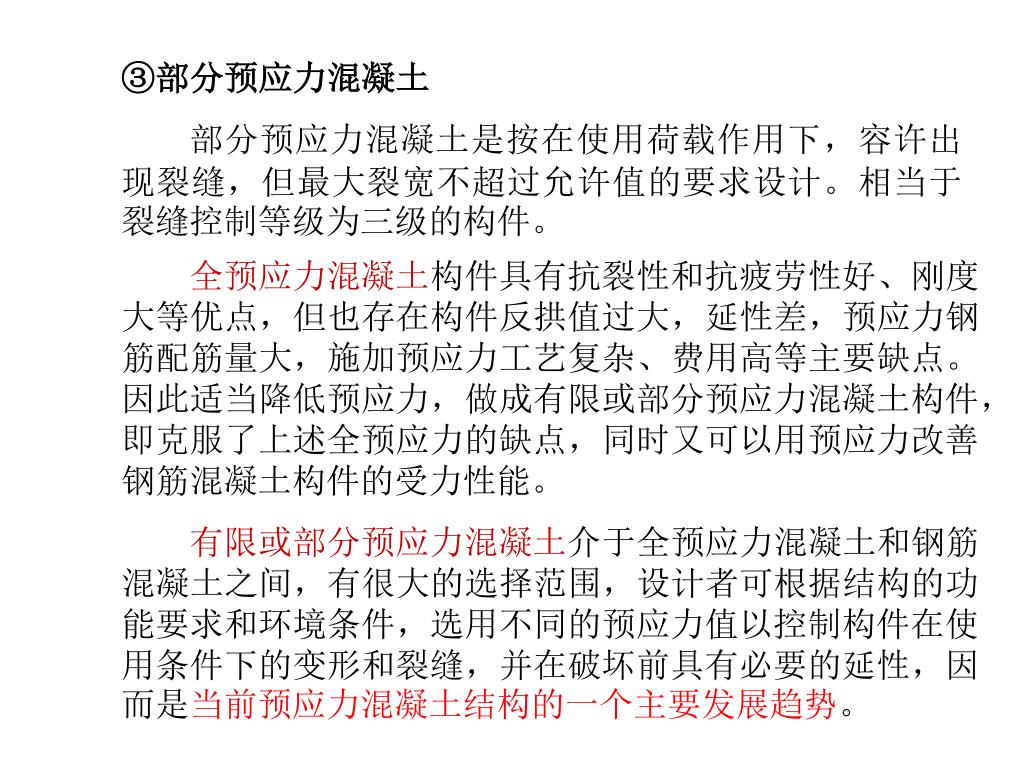 ③部分预应力混凝土

部分预应力混凝土是按在使用荷载作用下，容许出现裂缝，但最大裂宽不超过允许值的要求设计。相当于裂缝控制等级为三级的构件。

全预应力混凝土构件具有抗裂性和抗疲劳性好、刚度大等优点，但也存在构件反拱值过大，延性差，预应力钢筋配筋量大，施加预应力工艺复杂、费用高等主要缺点。因此适当降低预应力，做成有限或部分预应力混凝土构件，即克服了上述全预应力的缺点，同时又可以用预应力改善钢筋混凝土构件的受力性能。

有限或部分预应力混凝土介于全预应力混凝土和钢筋混凝土之间，有很大的选择范围，设计者可根据结构的功能要求和环境条件，选用不同的预应力值以控制构件在使用条件下的变形和裂缝，并在破坏前具有必要的延性，因而是当前预应力混凝土结构的一个主要发展趋势。